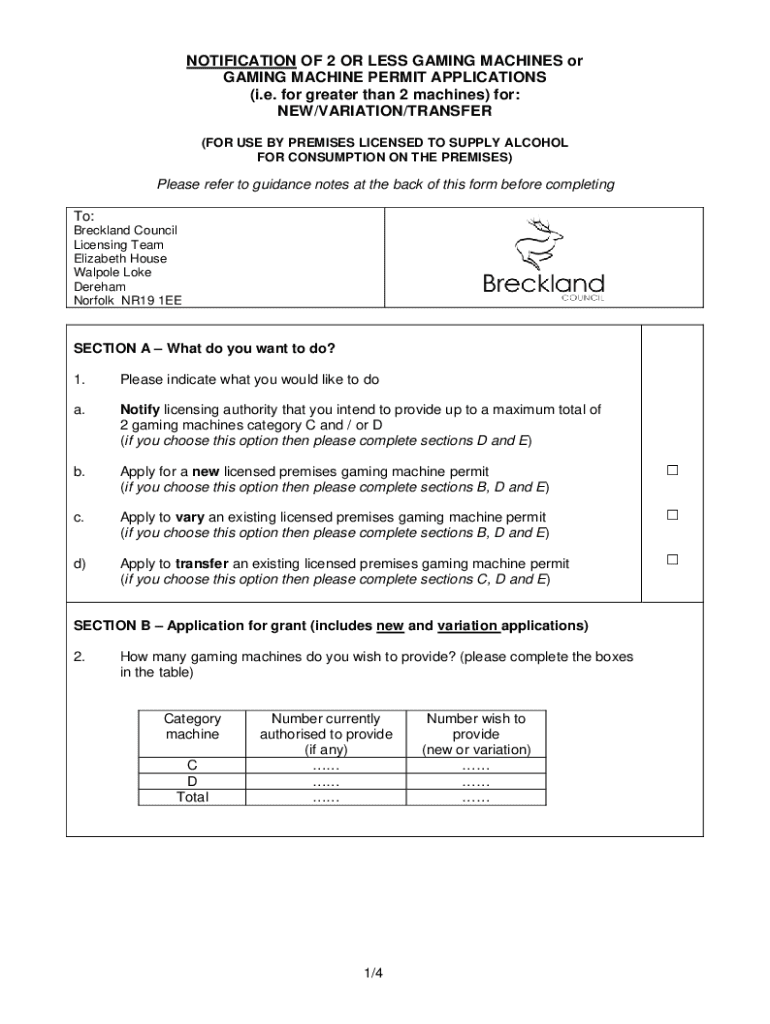 NOTIFICATION OF 2 OR LESS GAMING MACHINES or GAMING MACHINE PERMIT APPLICATIONS (i.e. for greater than 2 machines) for: NEW/VARIATION/TRANSFER

(FOR USE BY PREMISES LICENSED TO SUPPLY ALCOHOL FOR CONSUMPTION ON THE PREMISES)

Please refer to guidance notes at the back of this form before completing

To:
Breckland Council
Licensing Team
Elizabeth House
Walpole Loke
Dereham
Norfolk NR19 1EE

Breckland
COUNCIL

SECTION A – What do you want to do?

1. Please indicate what you would like to do

a. Notify licensing authority that you intend to provide up to a maximum total of 2 gaming machines category C and / or D
(if you choose this option then please complete sections D and E)

b. Apply for a new licensed premises gaming machine permit
(if you choose this option then please complete sections B, D and E) ☐

c. Apply to vary an existing licensed premises gaming machine permit
(if you choose this option then please complete sections B, D and E) ☐

d) Apply to transfer an existing licensed premises gaming machine permit
(if you choose this option then please complete sections C, D and E) ☐

SECTION B – Application for grant (includes new and variation applications)

2. How many gaming machines do you wish to provide? (please complete the boxes in the table)

| Category machine | Number currently authorised to provide (if any) | Number wish to provide (new or variation) |
|---|---|---|
| C | …… | …… |
| D | …… | …… |
| Total | …… | …… |

1/4